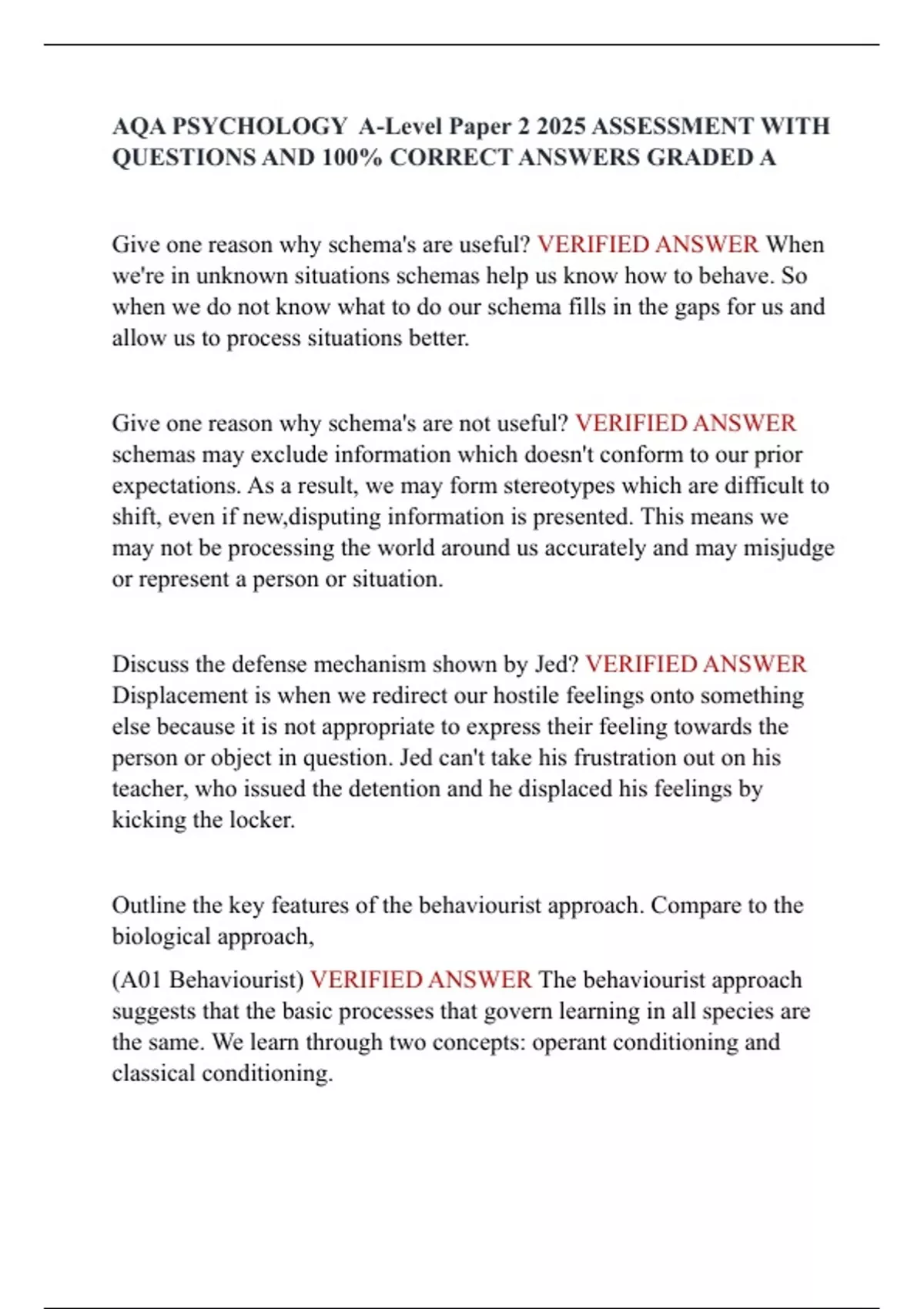 AQA PSYCHOLOGY A-Level Paper 2 2025 ASSESSMENT WITH QUESTIONS AND 100% CORRECT ANSWERS GRADED A

Give one reason why schema's are useful? VERIFIED ANSWER When we're in unknown situations schemas help us know how to behave. So when we do not know what to do our schema fills in the gaps for us and allow us to process situations better.

Give one reason why schema's are not useful? VERIFIED ANSWER schemas may exclude information which doesn't conform to our prior expectations. As a result, we may form stereotypes which are difficult to shift, even if new,disputing information is presented. This means we may not be processing the world around us accurately and may misjudge or represent a person or situation.

Discuss the defense mechanism shown by Jed? VERIFIED ANSWER Displacement is when we redirect our hostile feelings onto something else because it is not appropriate to express their feeling towards the person or object in question. Jed can't take his frustration out on his teacher, who issued the detention and he displaced his feelings by kicking the locker.

Outline the key features of the behaviourist approach. Compare to the biological approach,

(A01 Behaviourist) VERIFIED ANSWER The behaviourist approach suggests that the basic processes that govern learning in all species are the same. We learn through two concepts: operant conditioning and classical conditioning.